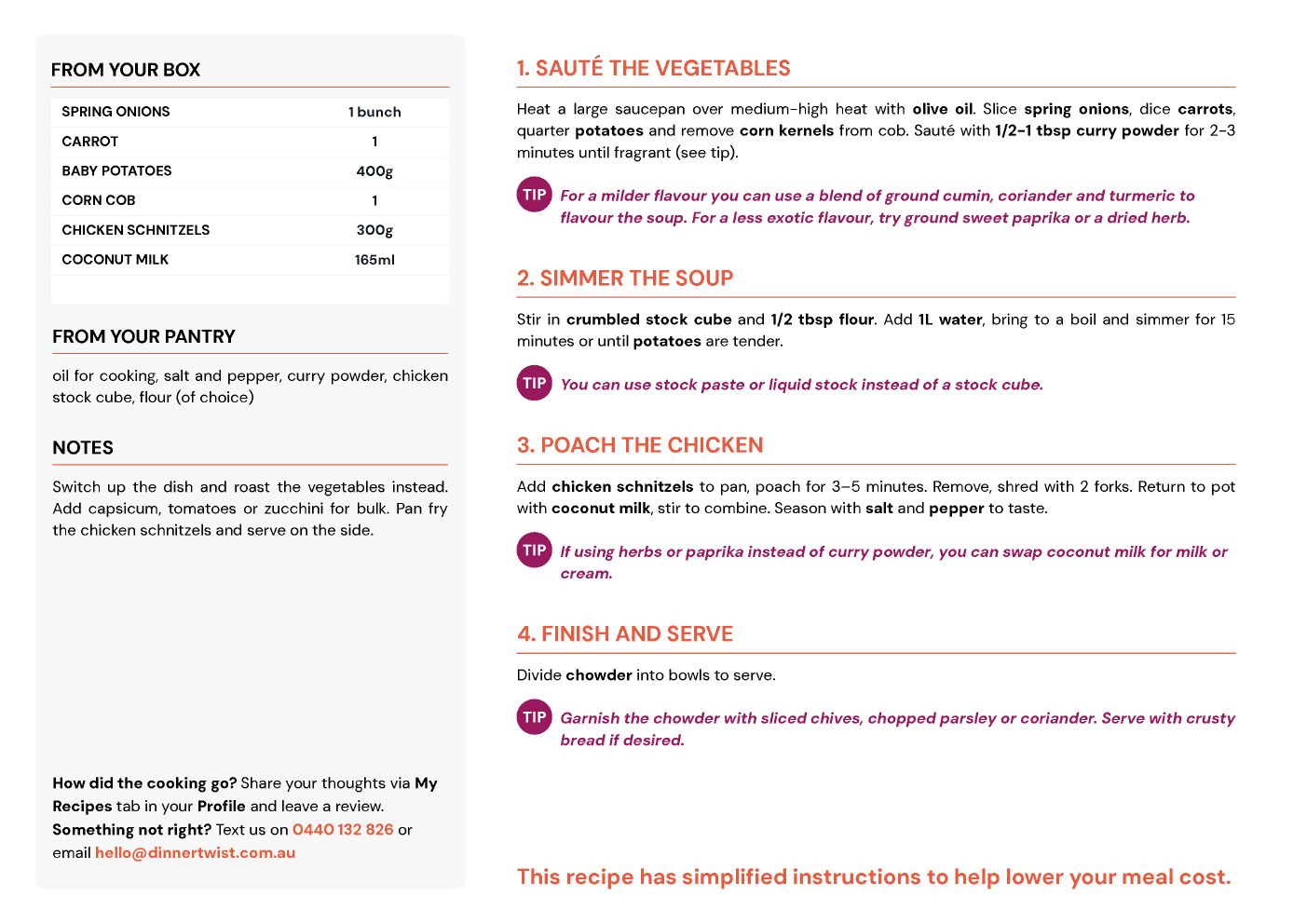 FROM YOUR BOX

| SPRING ONIONS | 1 bunch |
|---|---|
| CARROT | 1 |
| BABY POTATOES | 400g |
| CORN COB | 1 |
| CHICKEN SCHNITZELS | 300g |
| COCONUT MILK | 165ml |

FROM YOUR PANTRY

oil for cooking, salt and pepper, curry powder, chicken stock cube, flour (of choice)

NOTES

Switch up the dish and roast the vegetables instead. Add capsicum, tomatoes or zucchini for bulk. Pan fry the chicken schnitzels and serve on the side.

How did the cooking go? Share your thoughts via My Recipes tab in your Profile and leave a review.
Something not right? Text us on 0440 132 826 or email hello@dinnertwist.com.au

1. SAUTÉ THE VEGETABLES

Heat a large saucepan over medium-high heat with olive oil. Slice spring onions, dice carrots, quarter potatoes and remove corn kernels from cob. Sauté with 1/2-1 tbsp curry powder for 2-3 minutes until fragrant (see tip).

TIP For a milder flavour you can use a blend of ground cumin, coriander and turmeric to flavour the soup. For a less exotic flavour, try ground sweet paprika or a dried herb.

2. SIMMER THE SOUP

Stir in crumbled stock cube and 1/2 tbsp flour. Add 1L water, bring to a boil and simmer for 15 minutes or until potatoes are tender.

TIP You can use stock paste or liquid stock instead of a stock cube.

3. POACH THE CHICKEN

Add chicken schnitzels to pan, poach for 3-5 minutes. Remove, shred with 2 forks. Return to pot with coconut milk, stir to combine. Season with salt and pepper to taste.

TIP If using herbs or paprika instead of curry powder, you can swap coconut milk for milk or cream.

4. FINISH AND SERVE

Divide chowder into bowls to serve.

TIP Garnish the chowder with sliced chives, chopped parsley or coriander. Serve with crusty bread if desired.

This recipe has simplified instructions to help lower your meal cost.